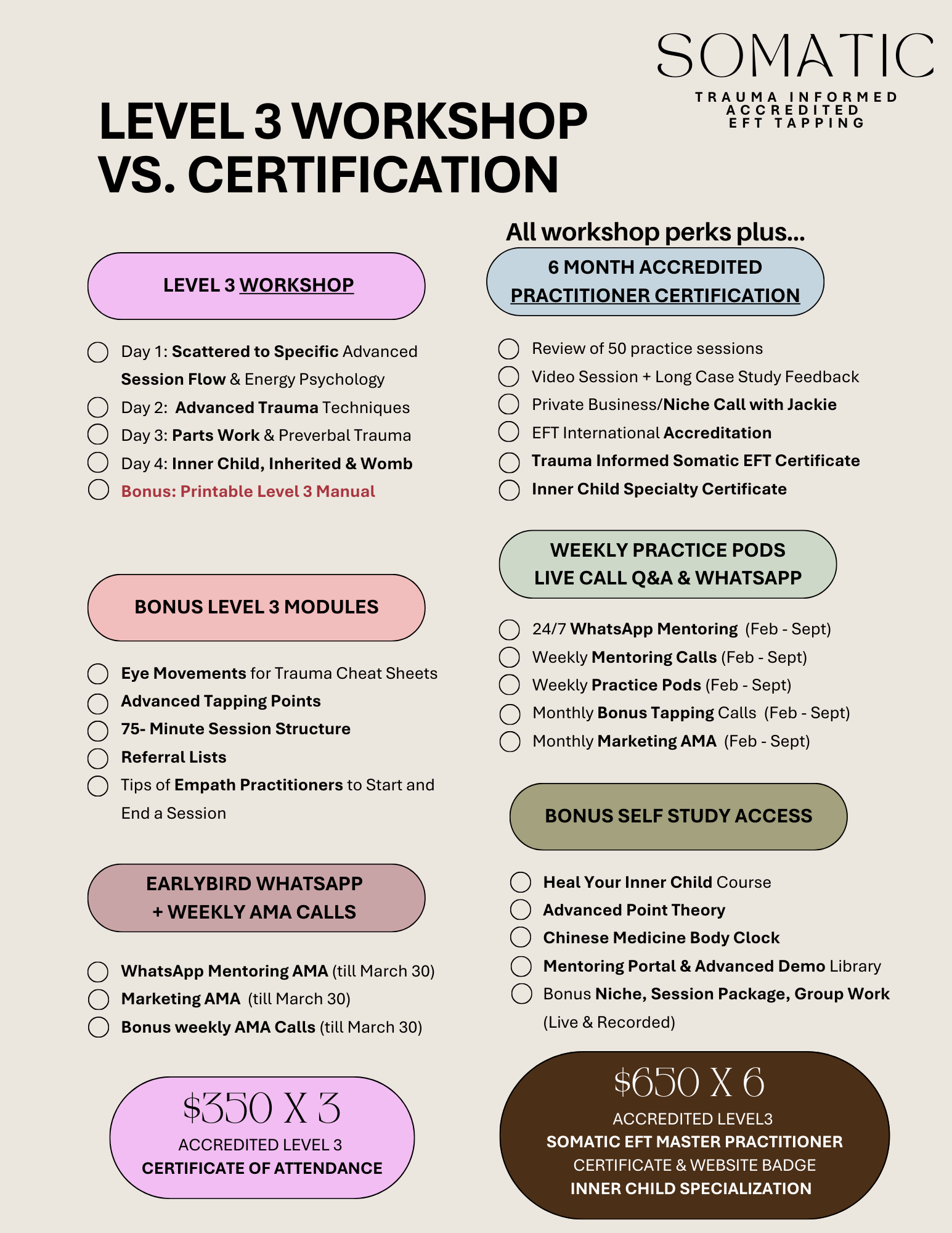 SOMATIC
TRAUMA INFORMED
ACCREDITED
EFT TAPPING

LEVEL 3 WORKSHOP VS. CERTIFICATION

LEVEL 3 WORKSHOP

Day 1: Scattered to Specific Advanced Session Flow & Energy Psychology
Day 2: Advanced Trauma Techniques
Day 3: Parts Work & Preverbal Trauma
Day 4: Inner Child, Inherited & Womb
Bonus: Printable Level 3 Manual

BONUS LEVEL 3 MODULES

Eye Movements for Trauma Cheat Sheets
Advanced Tapping Points
75- Minute Session Structure
Referral Lists
Tips of Empath Practitioners to Start and End a Session

EARLYBIRD WHATSAPP + WEEKLY AMA CALLS

WhatsApp Mentoring AMA (till March 30)
Marketing AMA (till March 30)
Bonus weekly AMA Calls (till March 30)

$350 X 3
ACCREDITED LEVEL 3
CERTIFICATE OF ATTENDANCE

All workshop perks plus...

6 MONTH ACCREDITED PRACTITIONER CERTIFICATION

Review of 50 practice sessions
Video Session + Long Case Study Feedback
Private Business/Niche Call with Jackie
EFT International Accreditation
Trauma Informed Somatic EFT Certificate
Inner Child Specialty Certificate

WEEKLY PRACTICE PODS LIVE CALL Q&A & WHATSAPP

24/7 WhatsApp Mentoring (Feb - Sept)
Weekly Mentoring Calls (Feb - Sept)
Weekly Practice Pods (Feb - Sept)
Monthly Bonus Tapping Calls (Feb - Sept)
Monthly Marketing AMA (Feb - Sept)

BONUS SELF STUDY ACCESS

Heal Your Inner Child Course
Advanced Point Theory
Chinese Medicine Body Clock
Mentoring Portal & Advanced Demo Library
Bonus Niche, Session Package, Group Work (Live & Recorded)

$650 X 6
ACCREDITED LEVEL3
SOMATIC EFT MASTER PRACTITIONER
CERTIFICATE & WEBSITE BADGE
INNER CHILD SPECIALIZATION